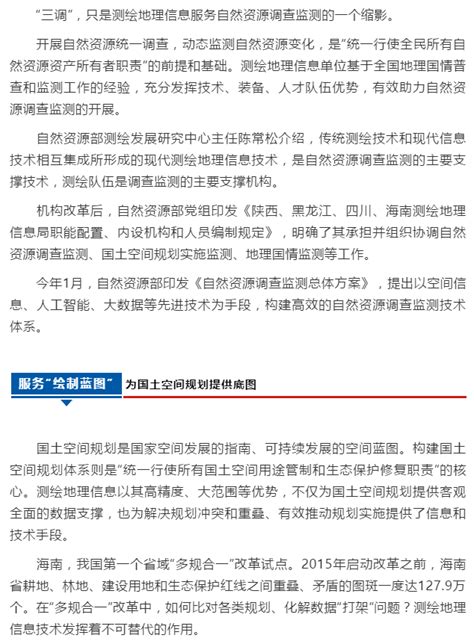 “三调”，只是测绘地理信息服务自然资源调查监测的一个缩影。

开展自然资源统一调查，动态监测自然资源变化，是“统一行使全民所有自然资源资产所有者职责”的前提和基础。测绘地理信息单位基于全国地理国情普查和监测工作的经验，充分发挥技术、装备、人才队伍优势，有效助力自然资源调查监测的开展。

自然资源部测绘发展研究中心主任陈常松介绍，传统测绘技术和现代信息技术相互集成所形成的现代测绘地理信息技术，是自然资源调查监测的主要支撑技术，测绘队伍是调查监测的主要支撑机构。

机构改革后，自然资源部党组印发《陕西、黑龙江、四川、海南测绘地理信息局职能配置、内设机构和人员编制规定》，明确了其承担并组织协调自然资源调查监测、国土空间规划实施监测、地理国情监测等工作。

今年1月，自然资源部印发《自然资源调查监测总体方案》，提出以空间信息、人工智能、大数据等先进技术为手段，构建高效的自然资源调查监测技术体系。

服务“绘制蓝图” 为国土空间规划提供底图

国土空间规划是国家空间发展的指南、可持续发展的空间蓝图。构建国土空间规划体系则是“统一行使所有国土空间用途管制和生态保护修复职责”的核心。测绘地理信息以其高精度、大范围等优势，不仅为国土空间规划提供客观全面的数据支撑，也为解决规划冲突和重叠、有效推动规划实施提供了信息和技术手段。

海南，我国第一个省域“多规合一”改革试点。2015年启动改革之前，海南省耕地、林地、建设用地和生态保护红线之间重叠、矛盾的图斑一度达127.9万个。在“多规合一”改革中，如何比对各类规划、化解数据“打架”问题？测绘地理信息技术发挥着不可替代的作用。